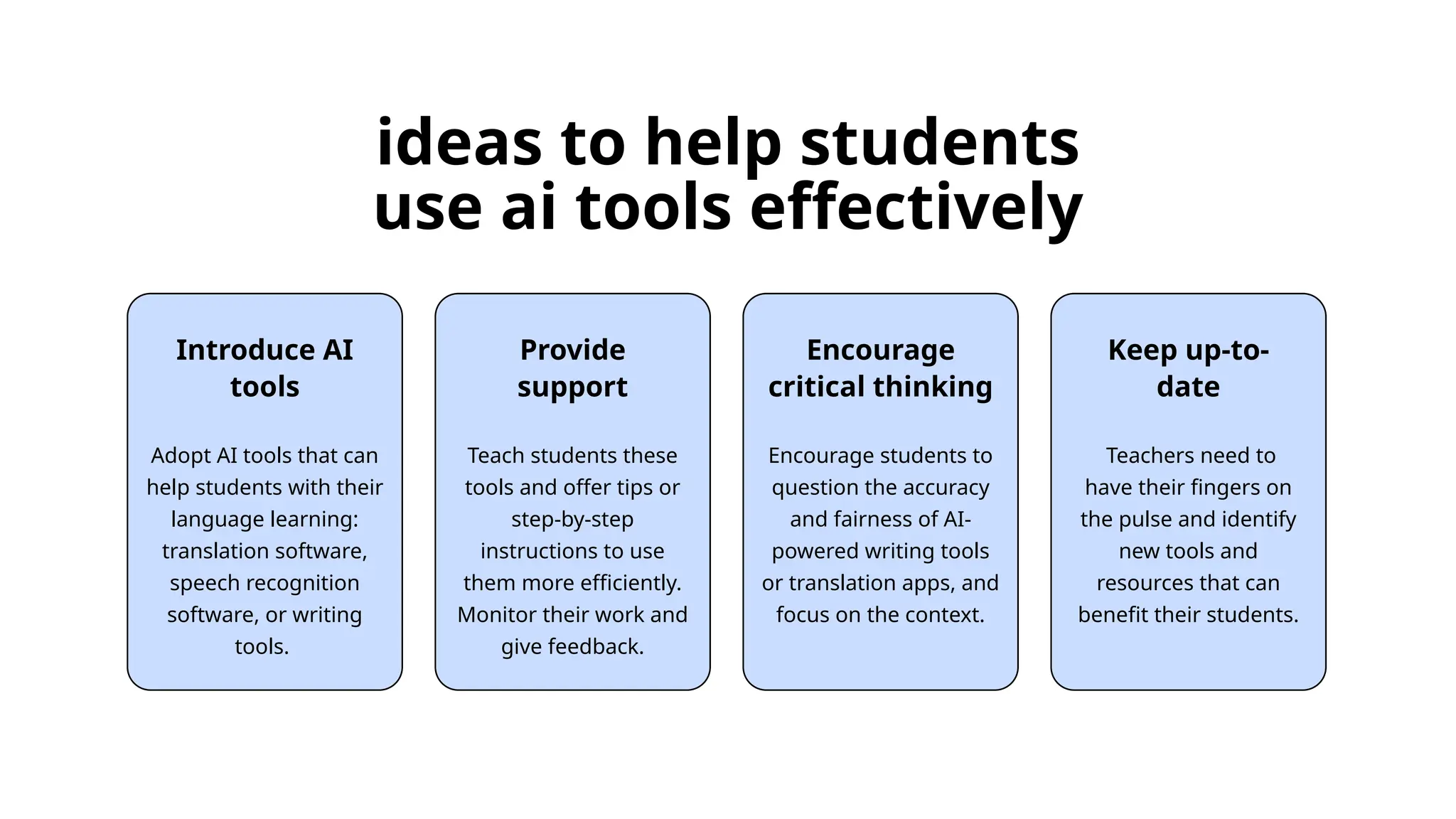 ideas to help students use ai tools effectively

Introduce AI tools

Adopt AI tools that can help students with their language learning: translation software, speech recognition software, or writing tools.

Provide support

Teach students these tools and offer tips or step-by-step instructions to use them more efficiently. Monitor their work and give feedback.

Encourage critical thinking

Encourage students to question the accuracy and fairness of AI-powered writing tools or translation apps, and focus on the context.

Keep up-to-date

Teachers need to have their fingers on the pulse and identify new tools and resources that can benefit their students.